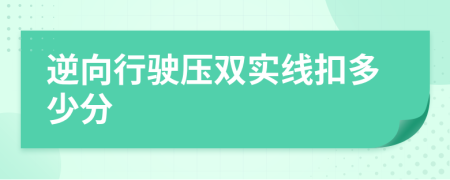 逆向行驶压双实线扣多少分